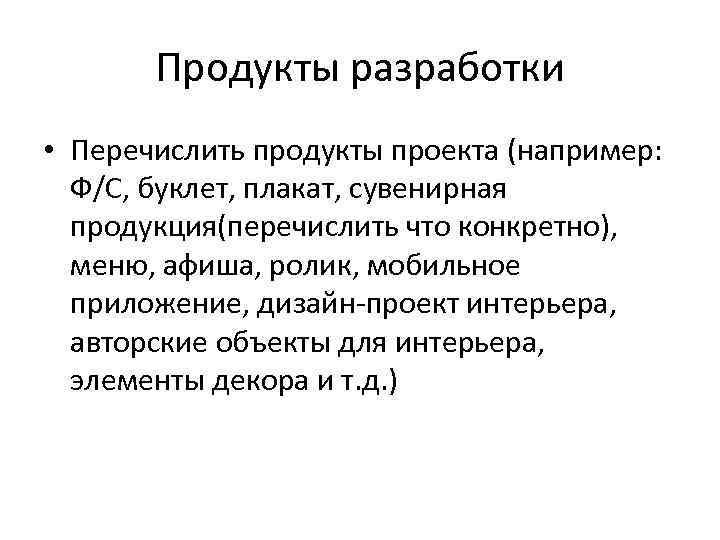 Продукты разработки

• Перечислить продукты проекта (например: Ф/С, буклет, плакат, сувенирная продукция(перечислить что конкретно), меню, афиша, ролик, мобильное приложение, дизайн-проект интерьера, авторские объекты для интерьера, элементы декора и т.д.)